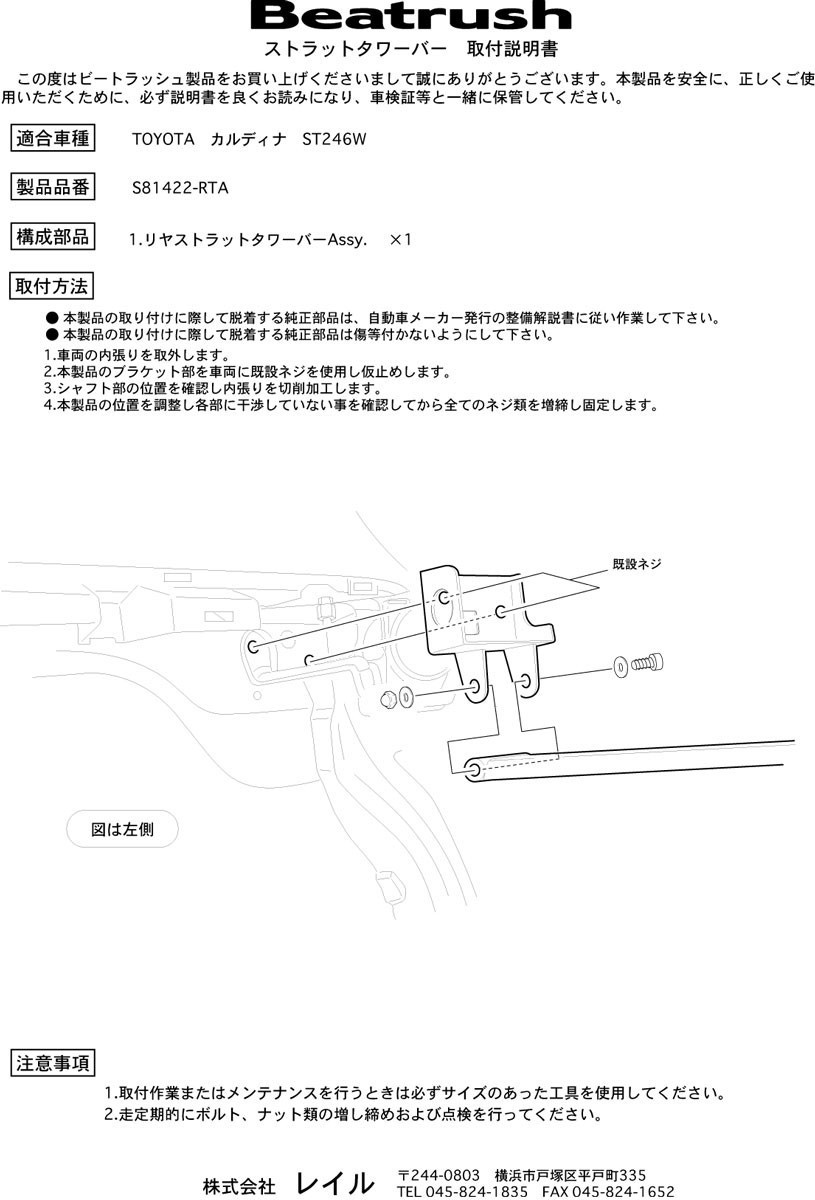 Beatrush
ストラットタワーバー　取付説明書

この度はビートラッシュ製品をお買い上げくださいまして誠にありがとうございます。本製品を安全に、正しくご使用いただくために、必ず説明書を良くお読みになり、車検証等と一緒に保管してください。

適合車種　TOYOTA　カルディナ　ST246W

製品品番　S81422-RTA

構成部品　1.リヤストラットタワーバーAssy.　×1

取付方法

● 本製品の取り付けに際して脱着する純正部品は、自動車メーカー発行の整備解説書に従い作業して下さい。
● 本製品の取り付けに際して脱着する純正部品は傷等付かないようにして下さい。
1.車両の内張りを取外します。
2.本製品のブラケット部を車両に既設ネジを使用し仮止めします。
3.シャフト部の位置を確認し内張りを切削加工します。
4.本製品の位置を調整し各部に干渉していない事を確認してから全てのネジ類を増締し固定します。

既設ネジ

図は左側

注意事項

1.取付作業またはメンテナンスを行うときは必ずサイズのあった工具を使用してください。
2.走定期的にボルト、ナット類の増し締めおよび点検を行ってください。

株式会社 レイル　〒244-0803　横浜市戸塚区平戸町335
TEL 045-824-1835　FAX 045-824-1652